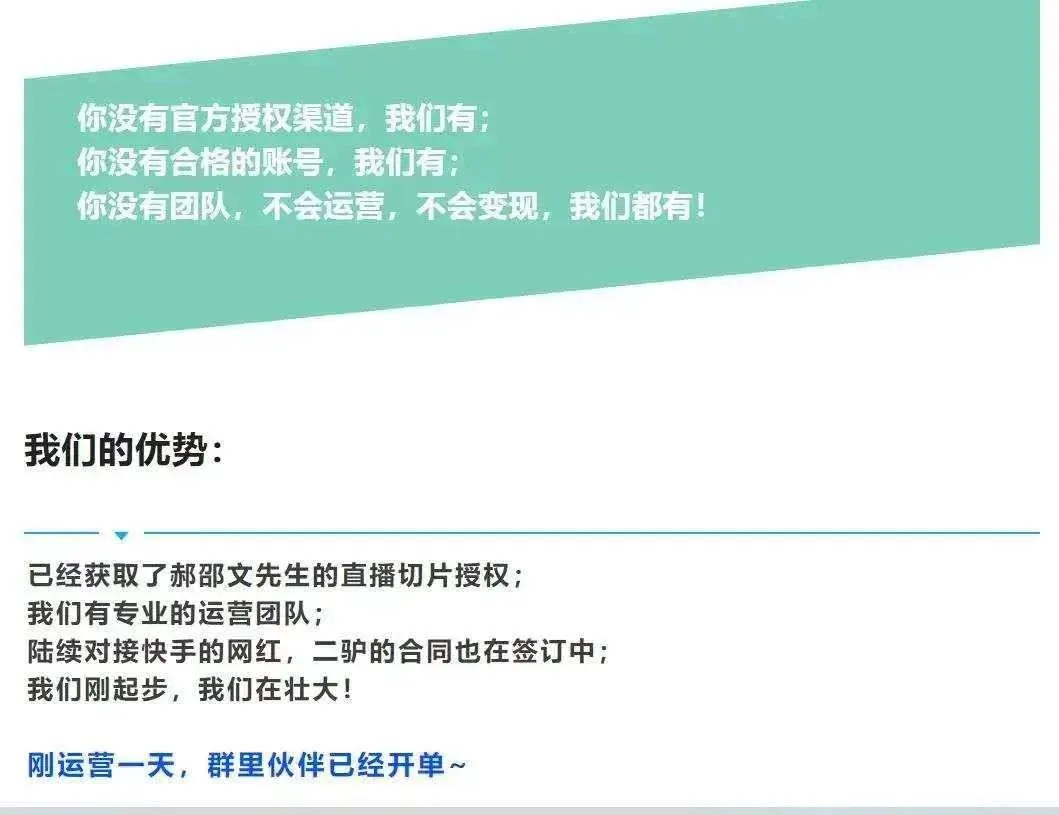 你没有官方授权渠道，我们有；
你没有合格的账号，我们有；
你没有团队，不会运营，不会变现，我们都有！

我们的优势：

已经获取了郝邵文先生的直播切片授权；
我们有专业的运营团队；
陆续对接快手的网红，二驴的合同也在签订中；
我们刚起步，我们在壮大！

刚运营一天，群里伙伴已经开单~